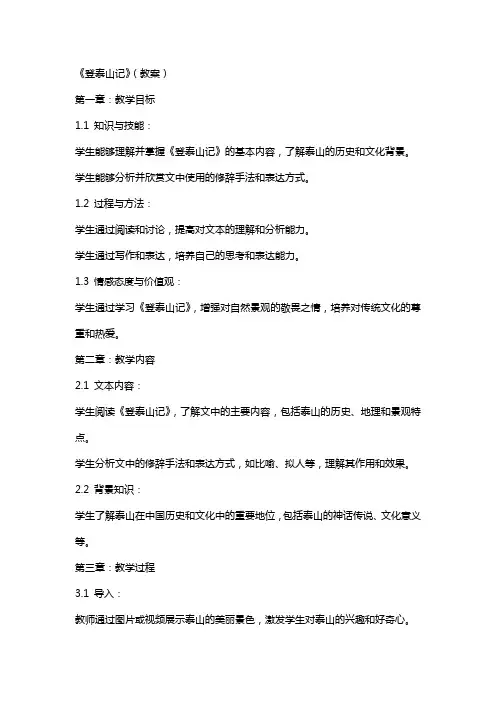 《登泰山记》（教案）

第一章：教学目标

1.1 知识与技能：

学生能够理解并掌握《登泰山记》的基本内容，了解泰山的历史和文化背景。

学生能够分析并欣赏文中使用的修辞手法和表达方式。

1.2 过程与方法：

学生通过阅读和讨论，提高对文本的理解和分析能力。

学生通过写作和表达，培养自己的思考和表达能力。

1.3 情感态度与价值观：

学生通过学习《登泰山记》，增强对自然景观的敬畏之情，培养对传统文化的尊重和热爱。

第二章：教学内容

2.1 文本内容：

学生阅读《登泰山记》，了解文中的主要内容，包括泰山的历史、地理和景观特点。

学生分析文中的修辞手法和表达方式，如比喻、拟人等，理解其作用和效果。

2.2 背景知识：

学生了解泰山在中国历史和文化中的重要地位，包括泰山的神话传说、文化意义等。

第三章：教学过程

3.1 导入：

教师通过图片或视频展示泰山的美丽景色，激发学生对泰山的兴趣和好奇心。